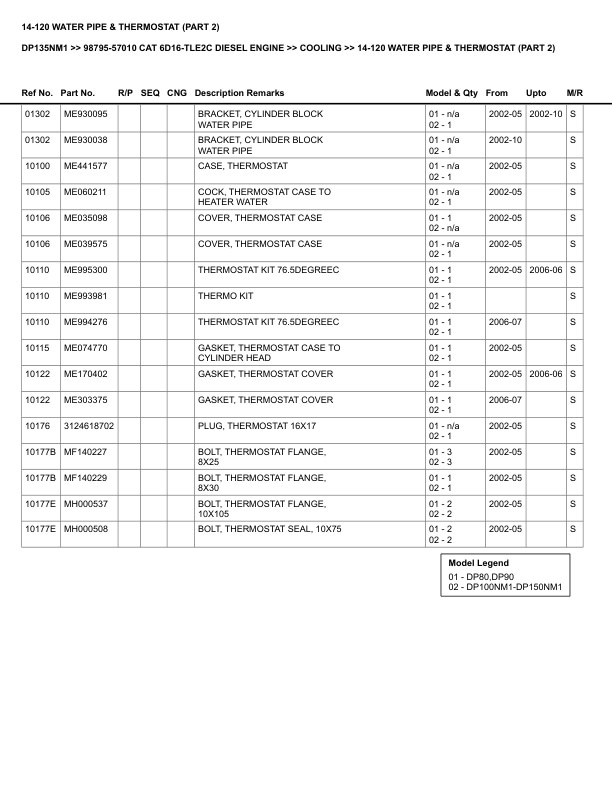 14-120 WATER PIPE & THERMOSTAT (PART 2)

DP135NM1 >> 98795-57010 CAT 6D16-TLE2C DIESEL ENGINE >> COOLING >> 14-120 WATER PIPE & THERMOSTAT (PART 2)

| Ref No. | Part No. | R/P | SEQ | CNG | Description Remarks | Model & Qty | From | Upto | M/R |
|---|---|---|---|---|---|---|---|---|---|
| 01302 | ME930095 | | | | BRACKET, CYLINDER BLOCK WATER PIPE | 01 - n/a 02 - 1 | 2002-05 | 2002-10 | S |
| 01302 | ME930038 | | | | BRACKET, CYLINDER BLOCK WATER PIPE | 01 - n/a 02 - 1 | 2002-10 | | S |
| 10100 | ME441577 | | | | CASE, THERMOSTAT | 01 - n/a 02 - 1 | 2002-05 | | S |
| 10105 | ME060211 | | | | COCK, THERMOSTAT CASE TO HEATER WATER | 01 - n/a 02 - 1 | 2002-05 | | S |
| 10106 | ME035098 | | | | COVER, THERMOSTAT CASE | 01 - 1 02 - n/a | 2002-05 | | S |
| 10106 | ME039575 | | | | COVER, THERMOSTAT CASE | 01 - n/a 02 - 1 | 2002-05 | | S |
| 10110 | ME995300 | | | | THERMOSTAT KIT 76.5DEGREEC | 01 - 1 02 - 1 | 2002-05 | 2006-06 | S |
| 10110 | ME993981 | | | | THERMO KIT | 01 - 1 02 - 1 | | | S |
| 10110 | ME994276 | | | | THERMOSTAT KIT 76.5DEGREEC | 01 - 1 02 - 1 | 2006-07 | | S |
| 10115 | ME074770 | | | | GASKET, THERMOSTAT CASE TO CYLINDER HEAD | 01 - 1 02 - 1 | 2002-05 | | S |
| 10122 | ME170402 | | | | GASKET, THERMOSTAT COVER | 01 - 1 02 - 1 | 2002-05 | 2006-06 | S |
| 10122 | ME303375 | | | | GASKET, THERMOSTAT COVER | 01 - 1 02 - 1 | 2006-07 | | S |
| 10176 | 3124618702 | | | | PLUG, THERMOSTAT 16X17 | 01 - n/a 02 - 1 | 2002-05 | | S |
| 10177B | MF140227 | | | | BOLT, THERMOSTAT FLANGE, 8X25 | 01 - 3 02 - 3 | 2002-05 | | S |
| 10177B | MF140229 | | | | BOLT, THERMOSTAT FLANGE, 8X30 | 01 - 1 02 - 1 | 2002-05 | | S |
| 10177E | MH000537 | | | | BOLT, THERMOSTAT FLANGE, 10X105 | 01 - 2 02 - 2 | 2002-05 | | S |
| 10177E | MH000508 | | | | BOLT, THERMOSTAT SEAL, 10X75 | 01 - 2 02 - 2 | 2002-05 | | S |

Model Legend
01 - DP80,DP90
02 - DP100NM1-DP150NM1